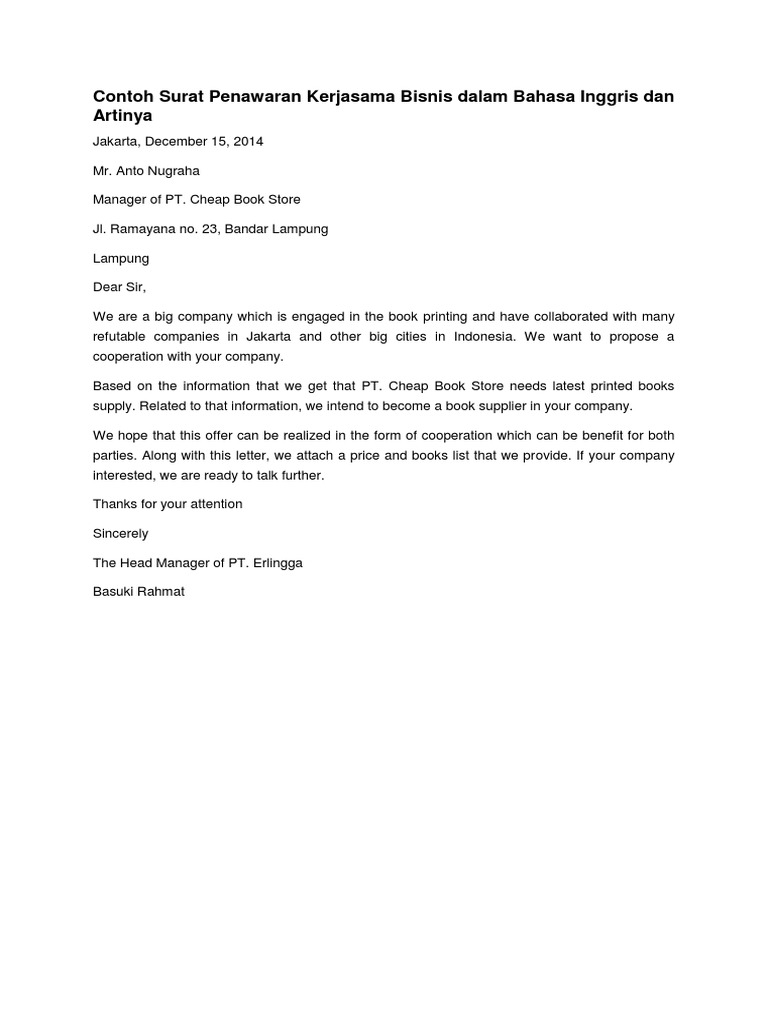 Contoh Surat Penawaran Kerjasama Bisnis dalam Bahasa Inggris dan Artinya

Jakarta, December 15, 2014

Mr. Anto Nugraha

Manager of PT. Cheap Book Store

Jl. Ramayana no. 23, Bandar Lampung

Lampung

Dear Sir,

We are a big company which is engaged in the book printing and have collaborated with many refutable companies in Jakarta and other big cities in Indonesia. We want to propose a cooperation with your company.

Based on the information that we get that PT. Cheap Book Store needs latest printed books supply. Related to that information, we intend to become a book supplier in your company.

We hope that this offer can be realized in the form of cooperation which can be benefit for both parties. Along with this letter, we attach a price and books list that we provide. If your company interested, we are ready to talk further.

Thanks for your attention

Sincerely

The Head Manager of PT. Erlingga

Basuki Rahmat